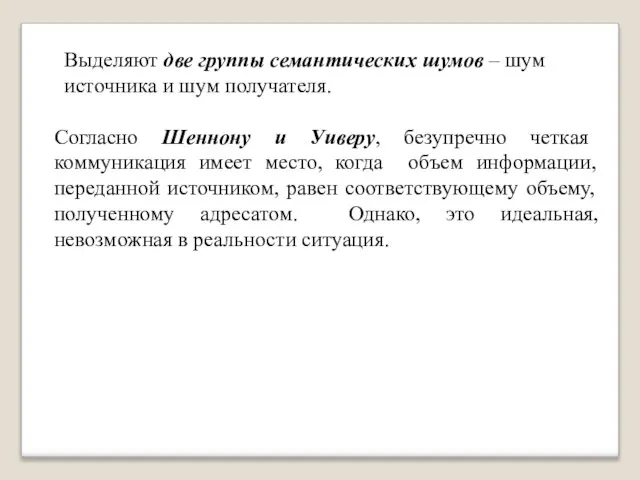 Выделяют две группы семантических шумов – шум источника и шум получателя.

Согласно Шеннону и Уиверу, безупречно четкая коммуникация имеет место, когда объем информации, переданной источником, равен соответствующему объему, полученному адресатом. Однако, это идеальная, невозможная в реальности ситуация.